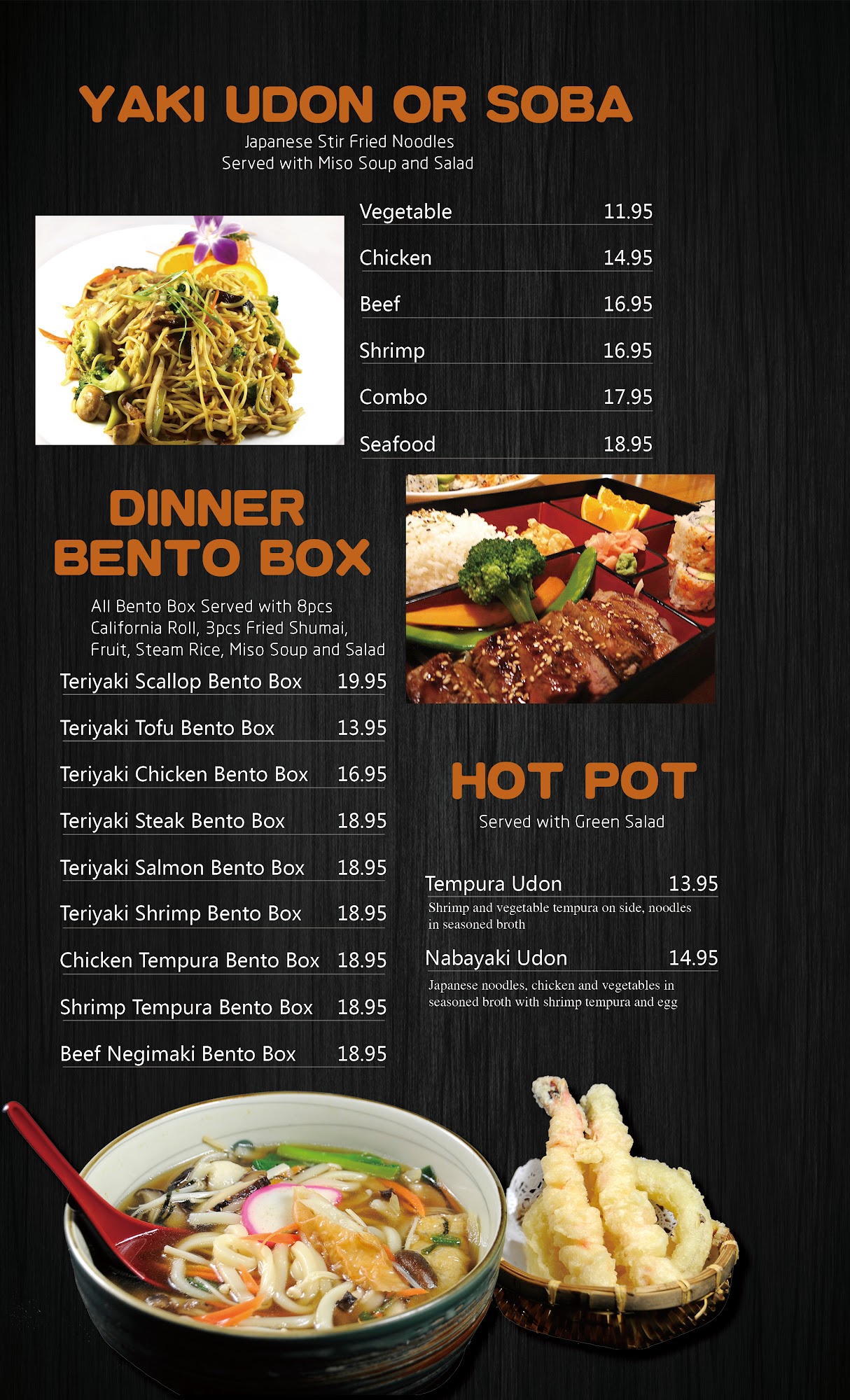 YAKI UDON OR SOBA

Japanese Stir Fried Noodles
Served with Miso Soup and Salad

Vegetable 11.95

Chicken 14.95

Beef 16.95

Shrimp 16.95

Combo 17.95

Seafood 18.95

DINNER
BENTO BOX

All Bento Box Served with 8pcs California Roll, 3pcs Fried Shumai, Fruit, Steam Rice, Miso Soup and Salad

Teriyaki Scallop Bento Box 19.95

Teriyaki Tofu Bento Box 13.95

Teriyaki Chicken Bento Box 16.95

Teriyaki Steak Bento Box 18.95

Teriyaki Salmon Bento Box 18.95

Teriyaki Shrimp Bento Box 18.95

Chicken Tempura Bento Box 18.95

Shrimp Tempura Bento Box 18.95

Beef Negimaki Bento Box 18.95

HOT POT

Served with Green Salad

Tempura Udon 13.95
Shrimp and vegetable tempura on side, noodles in seasoned broth

Nabayaki Udon 14.95
Japanese noodles, chicken and vegetables in seasoned broth with shrimp tempura and egg